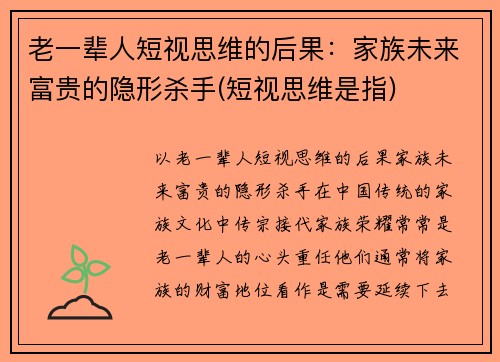 老一辈人短视思维的后果：家族未来富贵的隐形杀手(短视思维是指)

以老一辈人短视思维的后果家族未来富贵的隐形杀手在中国传统的家族文化中传宗接代家族荣耀常常是老一辈人的心头重任他们通常将家族的财富地位看作是需要延续下去